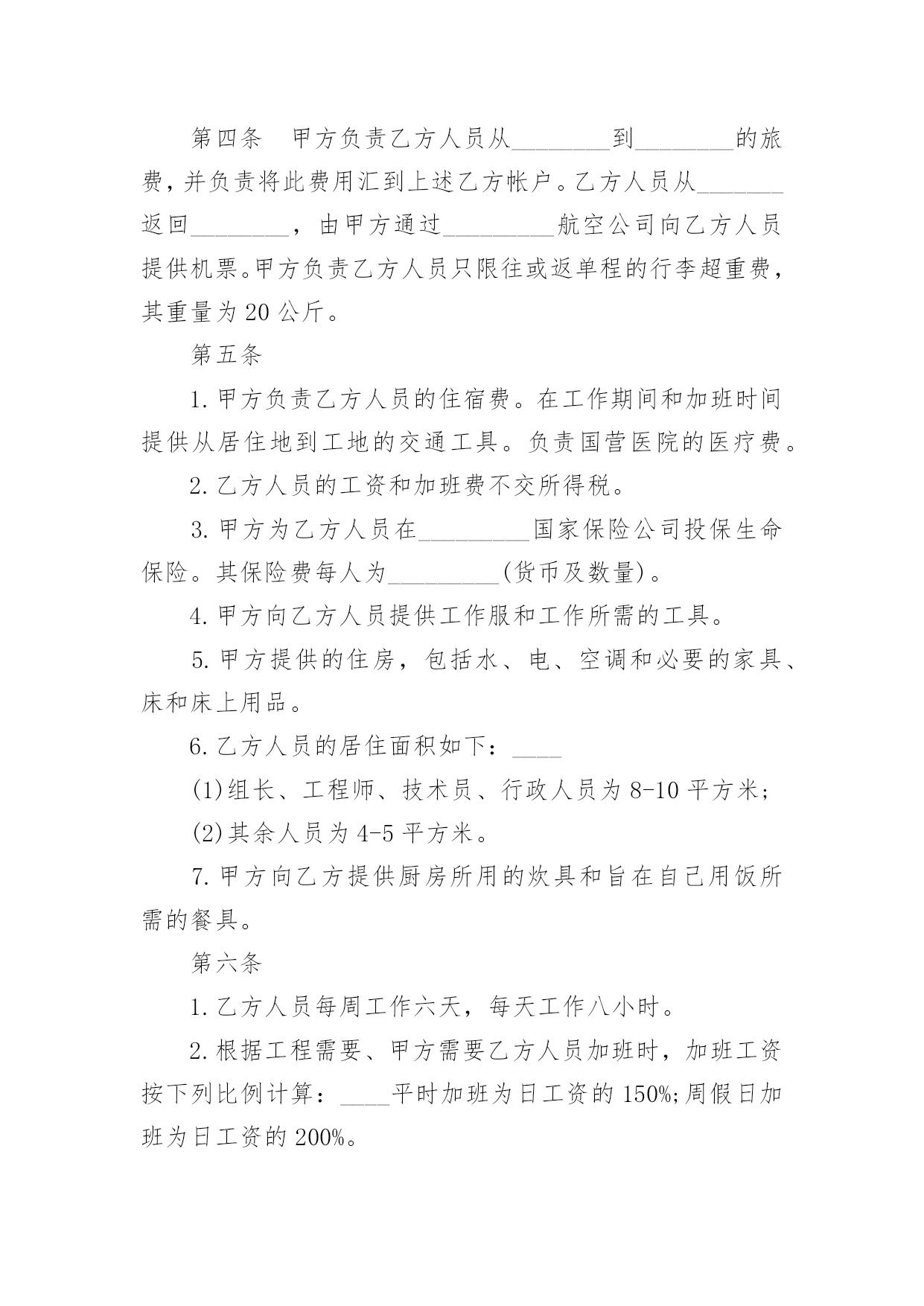 第四条　甲方负责乙方人员从________到________的旅费，并负责将此费用汇到上述乙方帐户。乙方人员从_______返回________，由甲方通过_________航空公司向乙方人员提供机票。甲方负责乙方人员只限往或返单程的行李超重费，其重量为20公斤。

第五条

1.甲方负责乙方人员的住宿费。在工作期间和加班时间提供从居住地到工地的交通工具。负责国营医院的医疗费。

2.乙方人员的工资和加班费不交所得税。

3.甲方为乙方人员在_________国家保险公司投保生命保险。其保险费每人为_________(货币及数量)。

4.甲方向乙方人员提供工作服和工作所需的工具。

5.甲方提供的住房，包括水、电、空调和必要的家具、床和床上用品。

6.乙方人员的居住面积如下：____

(1)组长、工程师、技术员、行政人员为8-10平方米；

(2)其余人员为4-5平方米。

7.甲方向乙方提供厨房所用的炊具和旨在自己用饭所需的餐具。

第六条

1.乙方人员每周工作六天，每天工作八小时。

2.根据工程需要、甲方需要乙方人员加班时，加班工资按下列比例计算：____平时加班为日工资的150%;周假日加班为日工资的200%。